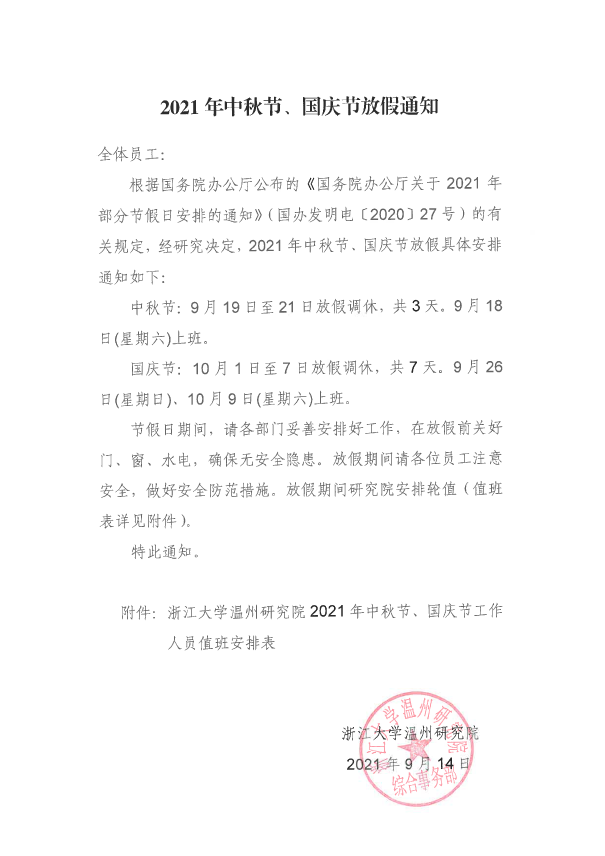 2021 年中秋节、国庆节放假通知

全体员工：

根据国务院办公厅公布的《国务院办公厅关于 2021 年部分节假日安排的通知》（国办发明电〔2020〕27 号）的有关规定，经研究决定，2021 年中秋节、国庆节放假具体安排通知如下：

中秋节：9 月 19 日至 21 日放假调休，共 3 天。9 月 18 日(星期六)上班。

国庆节：10 月 1 日至 7 日放假调休，共 7 天。9 月 26 日(星期日)、10 月 9 日(星期六)上班。

节假日期间，请各部门妥善安排好工作，在放假前关好门、窗、水电，确保无安全隐患。放假期间请各位员工注意安全，做好安全防范措施。放假期间研究院安排轮值（值班表详见附件）。

特此通知。

附件：浙江大学温州研究院 2021 年中秋节、国庆节工作人员值班安排表

浙江大学温州研究院
2021 年 9 月 14 日

浙江大学温州研究院 综合事务部